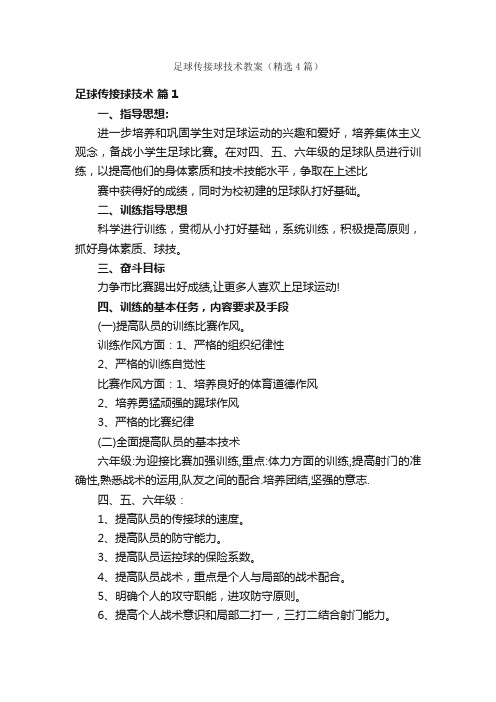 足球传接球技术教案（精选4篇）

足球传接球技术 篇1

一、指导思想:

进一步培养和巩固学生对足球运动的兴趣和爱好，培养集体主义观念，备战小学生足球比赛。在对四、五、六年级的足球队员进行训练，以提高他们的身体素质和技术技能水平，争取在上述比

赛中获得好的成绩，同时为校初建的足球队打好基础。

二、训练指导思想

科学进行训练，贯彻从小打好基础，系统训练，积极提高原则，抓好身体素质、球技。

三、奋斗目标

力争市比赛踢出好成绩,让更多人喜欢上足球运动!

四、训练的基本任务，内容要求及手段

(一)提高队员的训练比赛作风。

训练作风方面：1、严格的组织纪律性

2、严格的训练自觉性

比赛作风方面：1、培养良好的体育道德作风

2、培养勇猛顽强的踢球作风

3、严格的比赛纪律

(二)全面提高队员的基本技术

六年级:为迎接比赛加强训练,重点:体力方面的训练,提高射门的准确性,熟悉战术的运用,队友之间的配合.培养团结,坚强的意志.

四、五、六年级：

1、提高队员的传接球的速度。

2、提高队员的防守能力。

3、提高队员运控球的保险系数。

4、提高队员战术，重点是个人与局部的战术配合。

5、明确个人的攻守职能，进攻防守原则。

6、提高个人战术意识和局部二打一，三打二结合射门能力。